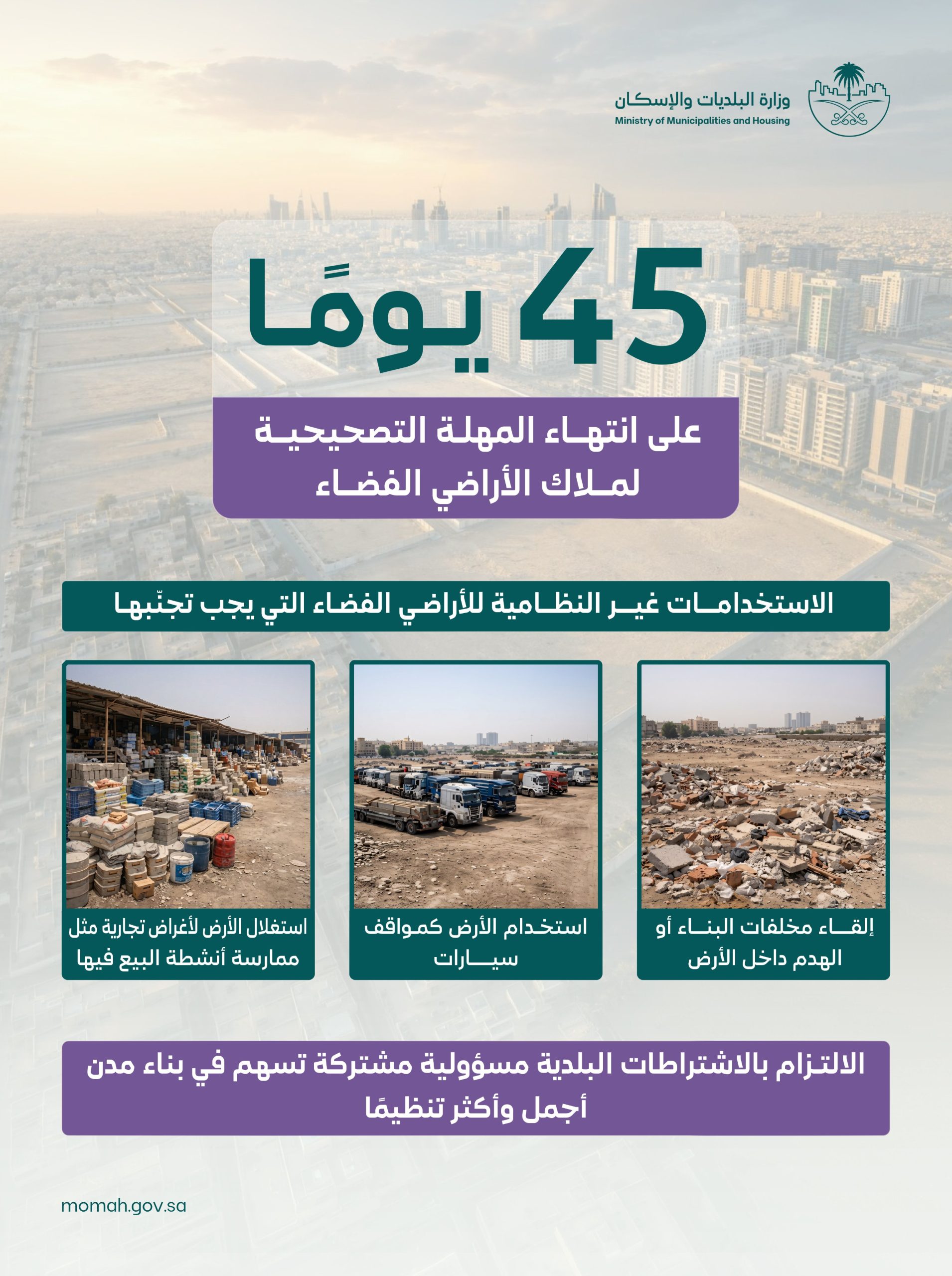 وزارة البلديات والإسكان
Ministry of Municipalities and Housing

45 يومًا

على انتهاء المهلة التصحيحية لملاك الأراضي الفضاء

الاستخدامات غير النظامية للأراضي الفضاء التي يجب تجنّبها

إلقاء مخلفات البناء أو الهدم داخل الأرض

استخدام الأرض كمواقف سيارات

استغلال الأرض لأغراض تجارية مثل ممارسة أنشطة البيع فيها

الالتزام بالاشتراطات البلدية مسؤولية مشتركة تسهم في بناء مدن أجمل وأكثر تنظيمًا

momah.gov.sa